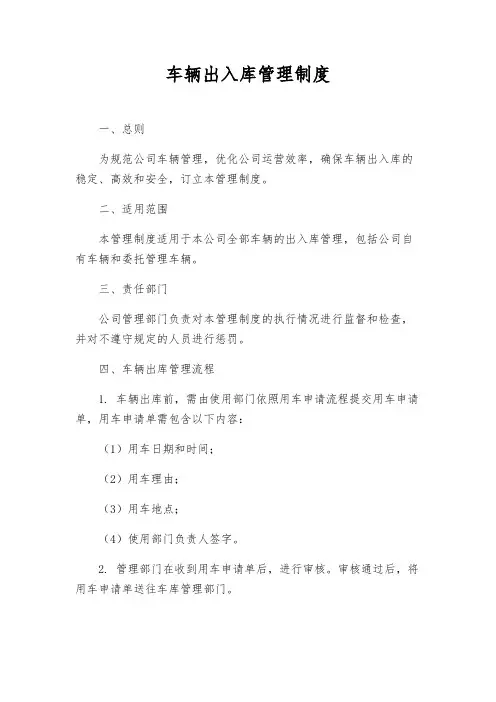 车辆出入库管理制度

一、总则

为规范公司车辆管理，优化公司运营效率，确保车辆出入库的稳定、高效和安全，订立本管理制度。

二、适用范围

本管理制度适用于本公司全部车辆的出入库管理，包括公司自有车辆和委托管理车辆。

三、责任部门

公司管理部门负责对本管理制度的执行情况进行监督和检查，并对不遵守规定的人员进行惩罚。

四、车辆出库管理流程

1. 车辆出库前，需由使用部门依照用车申请流程提交用车申请单，用车申请单需包含以下内容：

（1）用车日期和时间；

（2）用车理由；

（3）用车地点；

（4）使用部门负责人签字。

2. 管理部门在收到用车申请单后，进行审核。审核通过后，将用车申请单送往车库管理部门。